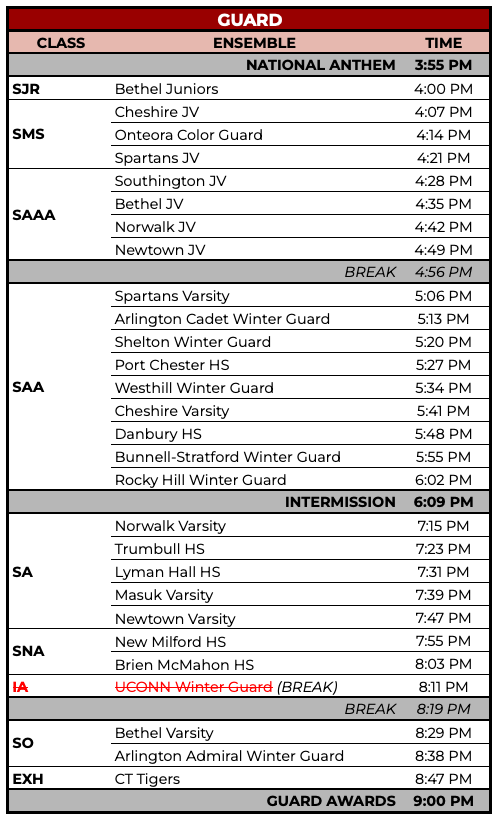 GUARD

| CLASS | ENSEMBLE | TIME |
|---|---|---|
| | NATIONAL ANTHEM | 3:55 PM |
| SJR | Bethel Juniors | 4:00 PM |
| SMS | Cheshire JV | 4:07 PM |
| | Onteora Color Guard | 4:14 PM |
| | Spartans JV | 4:21 PM |
| SAAA | Southington JV | 4:28 PM |
| | Bethel JV | 4:35 PM |
| | Norwalk JV | 4:42 PM |
| | Newtown JV | 4:49 PM |
| | BREAK | 4:56 PM |
| SAA | Spartans Varsity | 5:06 PM |
| | Arlington Cadet Winter Guard | 5:13 PM |
| | Shelton Winter Guard | 5:20 PM |
| | Port Chester HS | 5:27 PM |
| | Westhill Winter Guard | 5:34 PM |
| | Cheshire Varsity | 5:41 PM |
| | Danbury HS | 5:48 PM |
| | Bunnell-Stratford Winter Guard | 5:55 PM |
| | Rocky Hill Winter Guard | 6:02 PM |
| | INTERMISSION | 6:09 PM |
| SA | Norwalk Varsity | 7:15 PM |
| | Trumbull HS | 7:23 PM |
| | Lyman Hall HS | 7:31 PM |
| | Masuk Varsity | 7:39 PM |
| | Newtown Varsity | 7:47 PM |
| SNA | New Milford HS | 7:55 PM |
| | Brien McMahon HS | 8:03 PM |
| ~~IA~~ | ~~UCONN Winter Guard~~ (BREAK) | 8:11 PM |
| | BREAK | 8:19 PM |
| SO | Bethel Varsity | 8:29 PM |
| | Arlington Admiral Winter Guard | 8:38 PM |
| EXH | CT Tigers | 8:47 PM |
| | GUARD AWARDS | 9:00 PM |